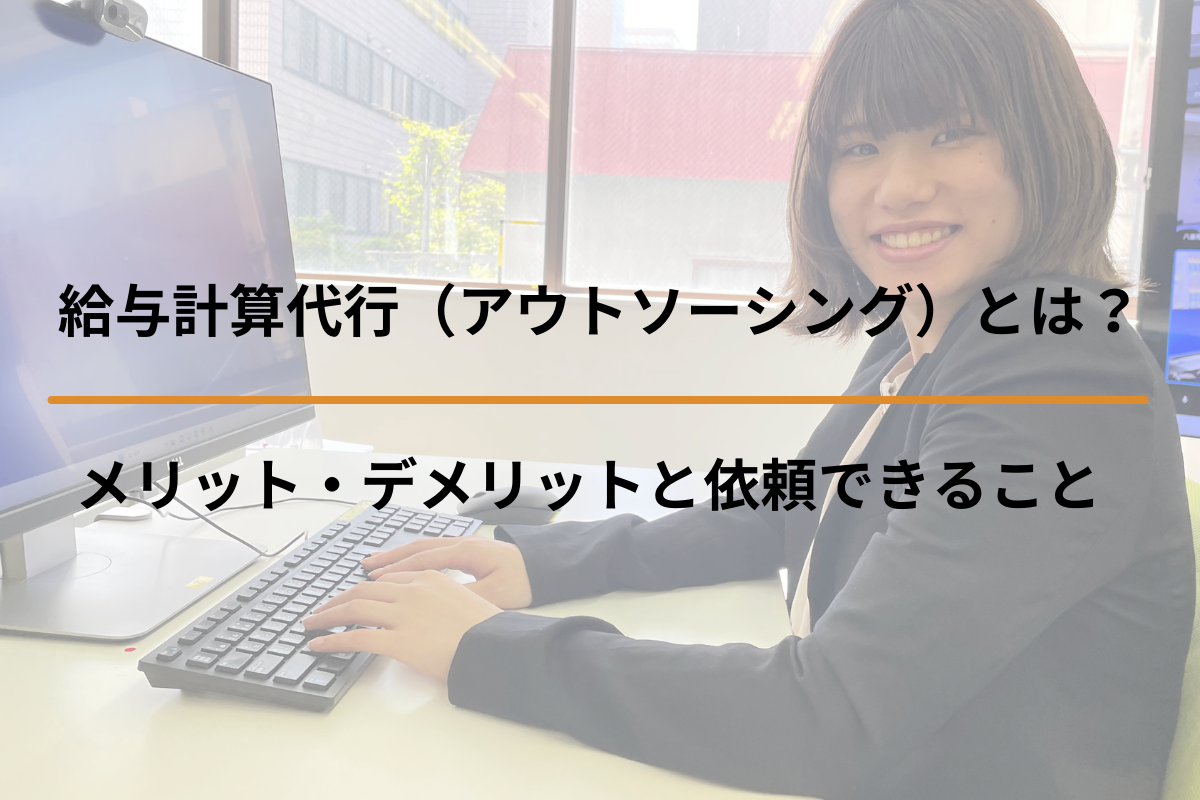 給与計算代行（アウトソーシング）とは？

メリット・デメリットと依頼できること